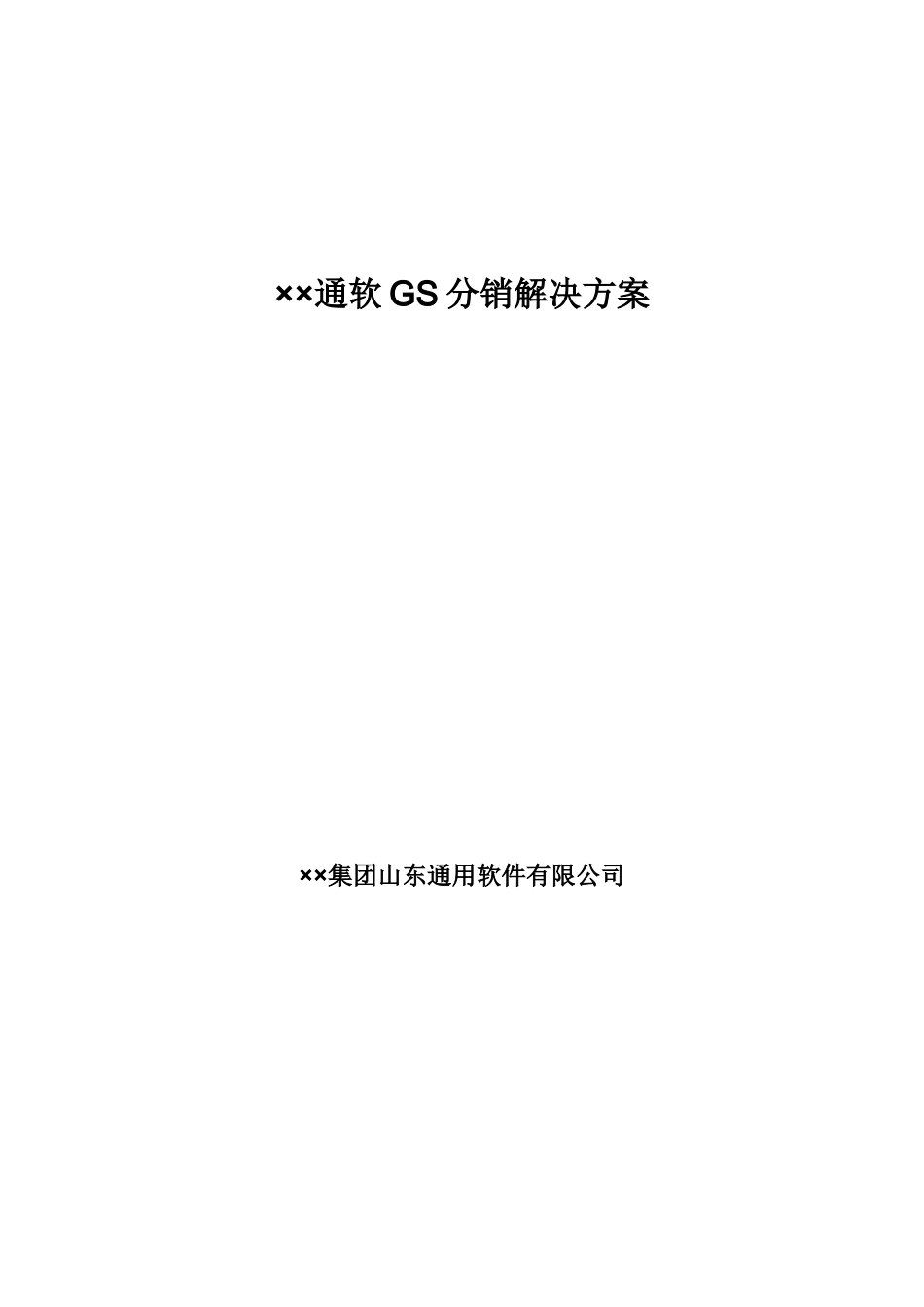 ××通软 GS 分销解决方案

××集团山东通用软件有限公司